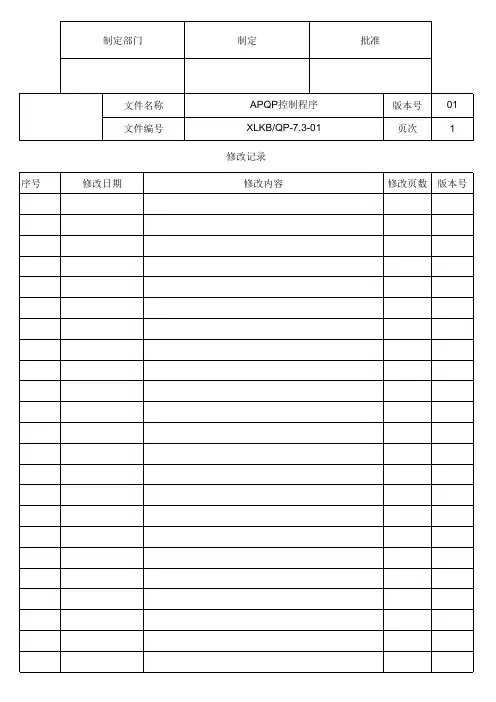 | 制定部门 | 制定 | 批准 |
|---|---|---|
| | | |

| | 文件名称 | APQP控制程序 | 版本号 | 01 |
|---|---|---|---|---|
| | 文件编号 | XLKB/QP-7.3-01 | 页次 | 1 |

修改记录

| 序号 | 修改日期 | 修改内容 | 修改页数 | 版本号 |
|---|---|---|---|---|
| | | | | |
| | | | | |
| | | | | |
| | | | | |
| | | | | |
| | | | | |
| | | | | |
| | | | | |
| | | | | |
| | | | | |
| | | | | |
| | | | | |
| | | | | |
| | | | | |
| | | | | |
| | | | | |
| | | | | |
| | | | | |
| | | | | |
| | | | | |
| | | | | |
| | | | | |
| | | | | |